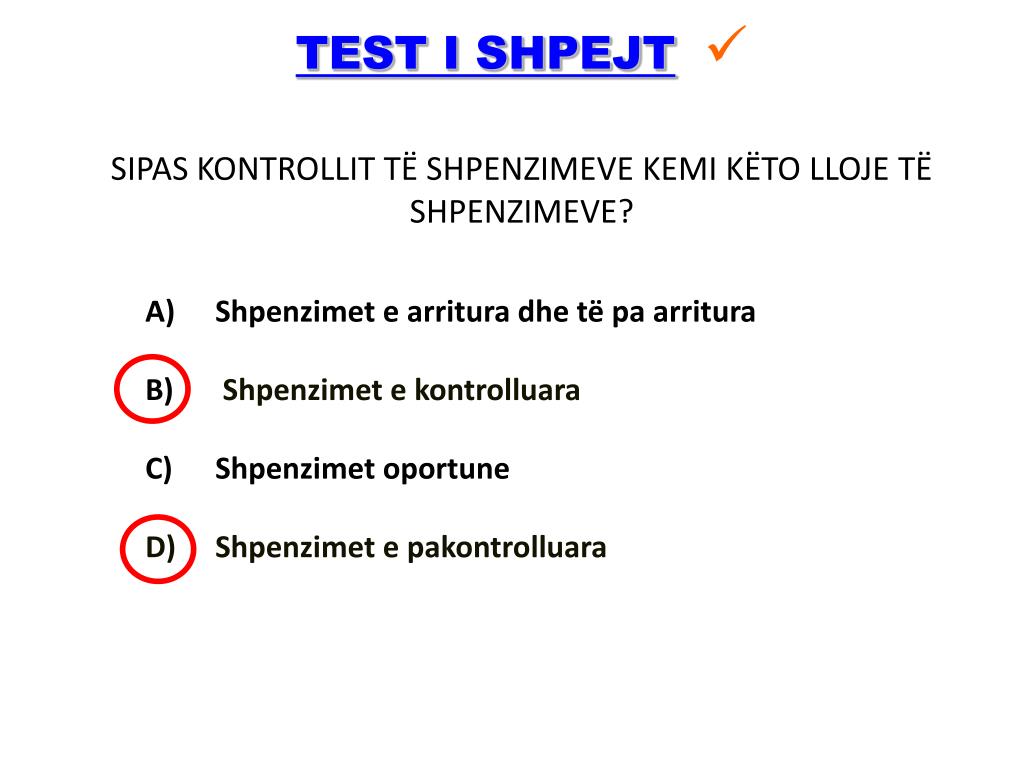 TEST I SHPEJT ✓

SIPAS KONTROLLIT TË SHPENZIMEVE KEMI KËTO LLOJE TË SHPENZIMEVE?

A) Shpenzimet e arritura dhe të pa arritura

B) Shpenzimet e kontrolluara

C) Shpenzimet oportune

D) Shpenzimet e pakontrolluara